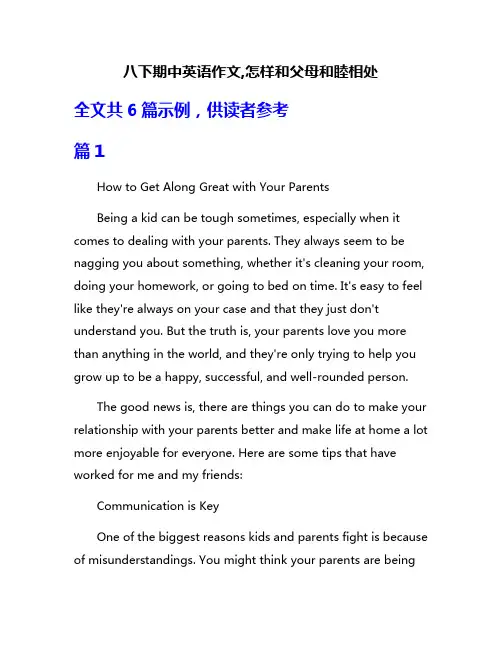 八下期中英语作文,怎样和父母和睦相处

全文共 6 篇示例，供读者参考

篇 1

How to Get Along Great with Your Parents

Being a kid can be tough sometimes, especially when it comes to dealing with your parents. They always seem to be nagging you about something, whether it's cleaning your room, doing your homework, or going to bed on time. It's easy to feel like they're always on your case and that they just don't understand you. But the truth is, your parents love you more than anything in the world, and they're only trying to help you grow up to be a happy, successful, and well-rounded person.

The good news is, there are things you can do to make your relationship with your parents better and make life at home a lot more enjoyable for everyone. Here are some tips that have worked for me and my friends:

Communication is Key

One of the biggest reasons kids and parents fight is because of misunderstandings. You might think your parents are being